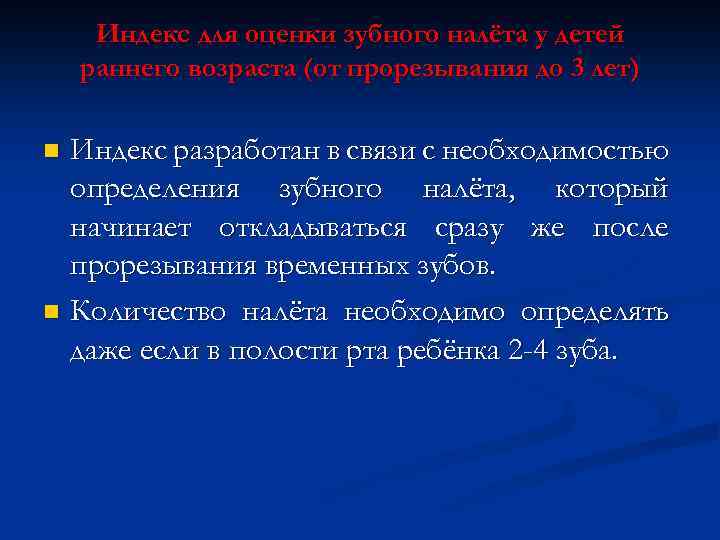 Индекс для оценки зубного налёта у детей раннего возраста (от прорезывания до 3 лет)

Индекс разработан в связи с необходимостью определения зубного налёта, который начинает откладываться сразу же после прорезывания временных зубов.

Количество налёта необходимо определять даже если в полости рта ребёнка 2-4 зуба.